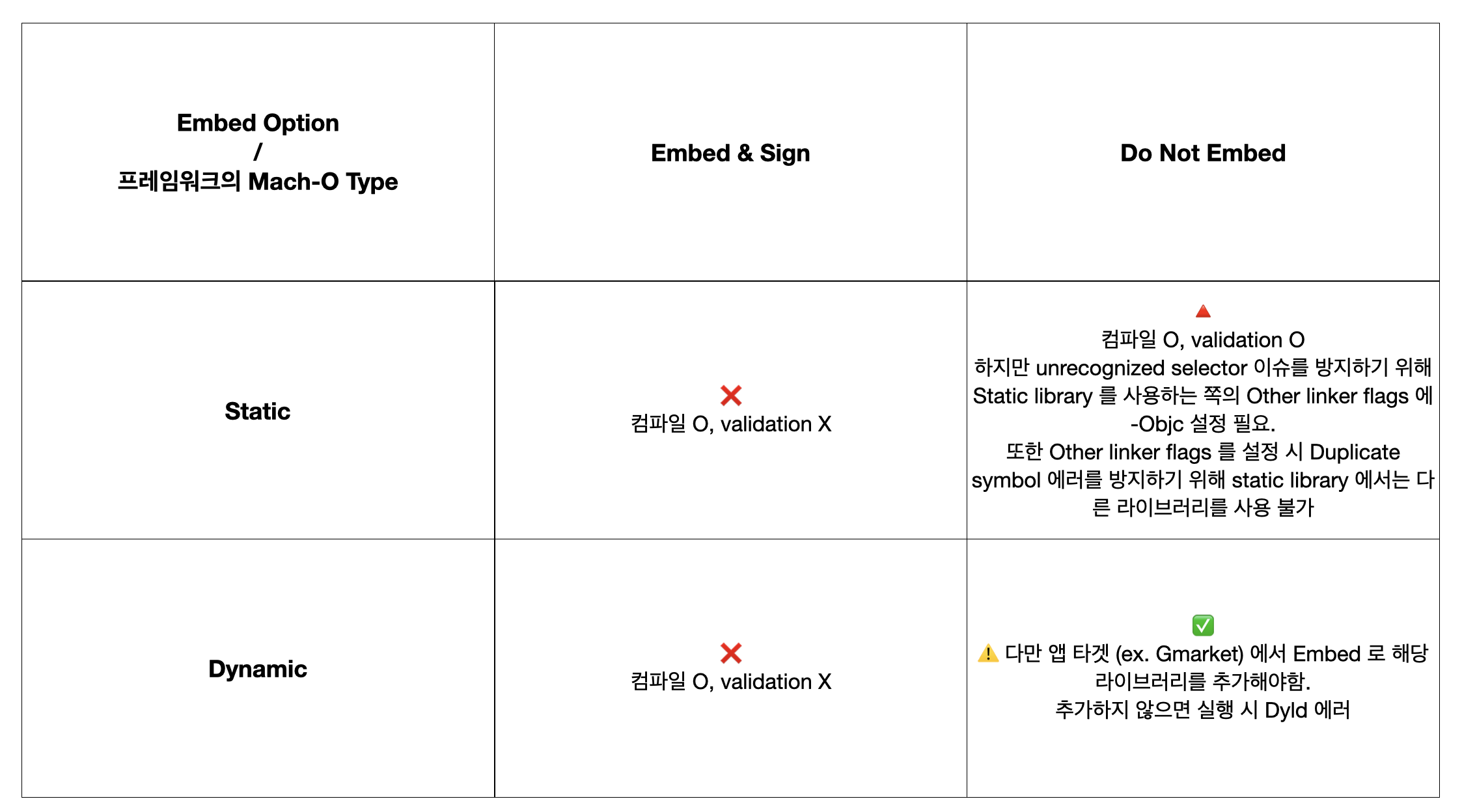 | Embed Option / 프레임워크의 Mach-O Type | Embed & Sign | Do Not Embed |
|---|---|---|
| Static | ❌ 컴파일 O, validation X | 🔺 컴파일 O, validation O 하지만 unrecognized selector 이슈를 방지하기 위해 Static library 를 사용하는 쪽의 Other linker flags 에 -Objc 설정 필요. 또한 Other linker flags 를 설정 시 Duplicate symbol 에러를 방지하기 위해 static library 에서는 다른 라이브러리를 사용 불가 |
| Dynamic | ❌ 컴파일 O, validation X | ✅ ⚠️ 다만 앱 타겟 (ex. Gmarket) 에서 Embed 로 해당 라이브러리를 추가해야함. 추가하지 않으면 실행 시 Dyld 에러 |